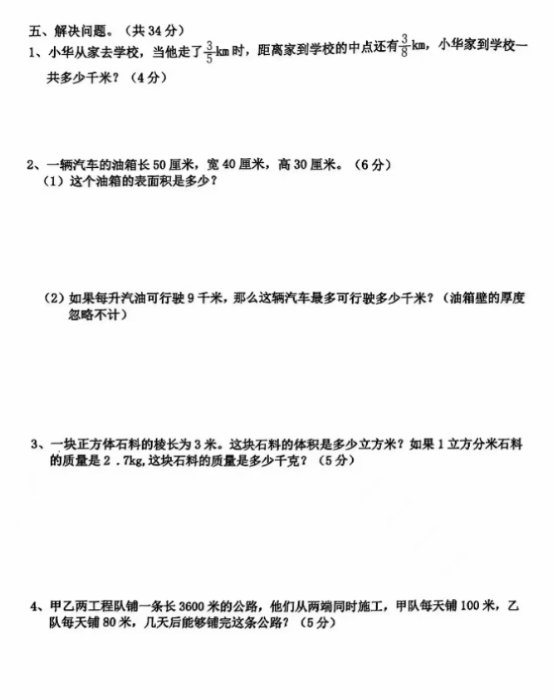 五、解决问题。（共 34 分）

1、小华从家去学校，当他走了$\frac{3}{5}$km 时，距离家到学校的中点还有$\frac{3}{8}$km，小华家到学校一共多少千米？（4 分）

2、一辆汽车的油箱长 50 厘米，宽 40 厘米，高 30 厘米。（6 分）

（1）这个油箱的表面积是多少？

（2）如果每升汽油可行驶 9 千米，那么这辆汽车最多可行驶多少千米？（油箱壁的厚度忽略不计）

3、一块正方体石料的棱长为 3 米。这块石料的体积是多少立方米？如果 1 立方分米石料的质量是 2 .7kg,这块石料的质量是多少千克？（5 分）

4、甲乙两工程队铺一条长 3600 米的公路，他们从两端同时施工，甲队每天铺 100 米，乙队每天铺 80 米，几天后能够铺完这条公路？（5 分）